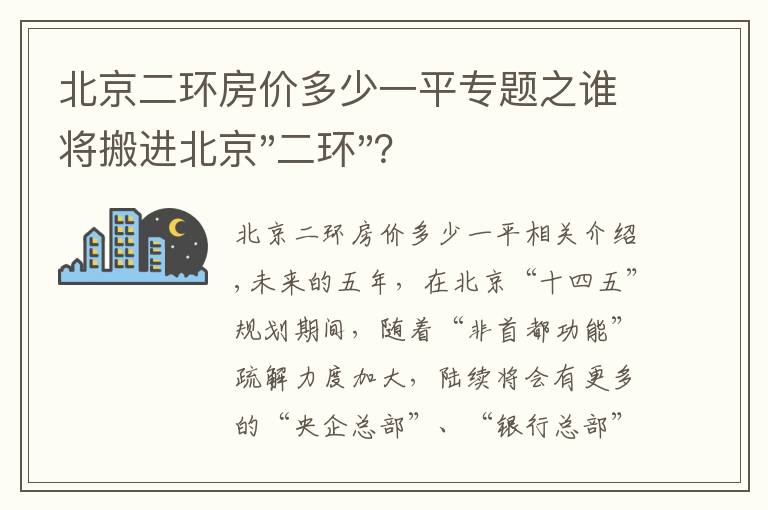 北京二环房价多少一平专题之谁将搬进北京"二环"?

北京二环房价多少一平相关介绍,未来的五年,在北京“十四五”规划期间,随着“非首都功能”疏解力度加大,陆续将会有更多的“央企总部”、“银行总部”